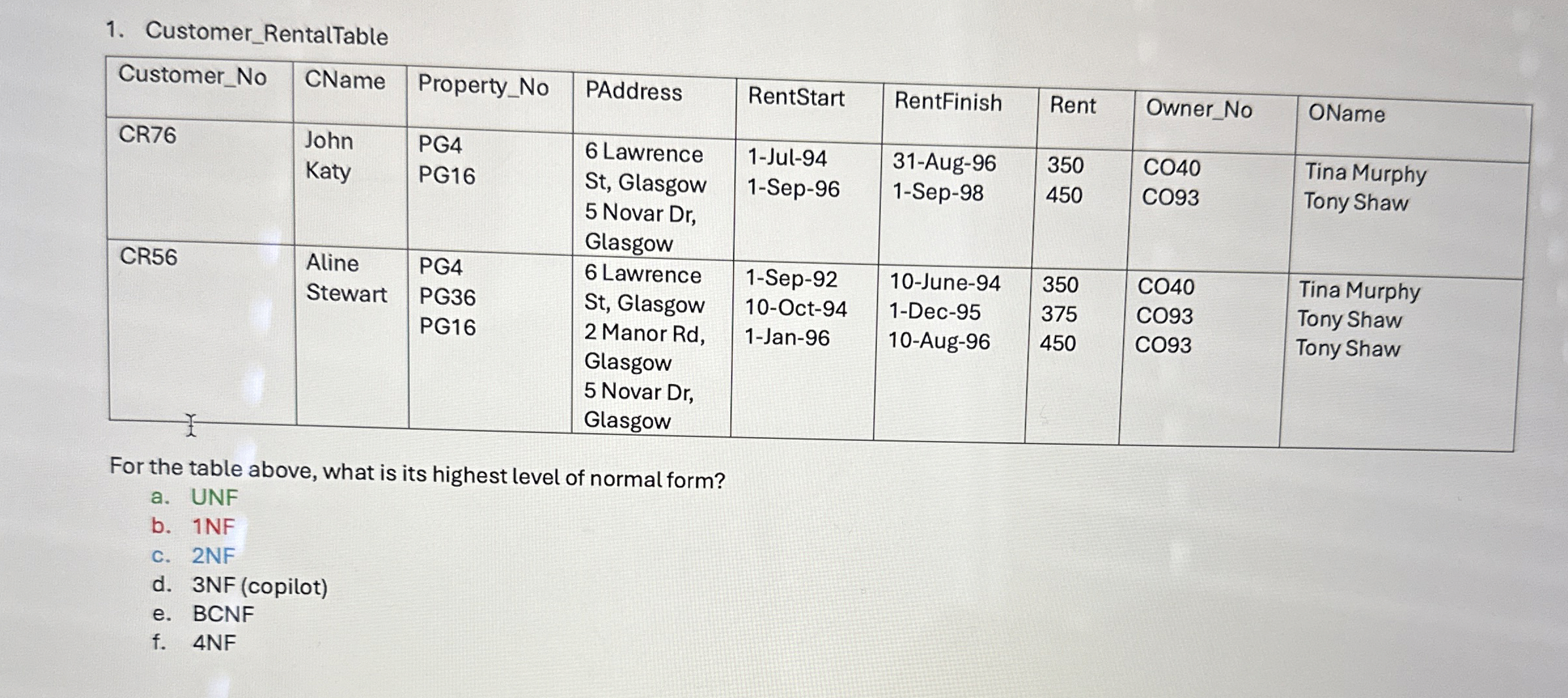 1. Customer_RentalTable

| Customer_No | CName | Property_No | PAddress | RentStart | RentFinish | Rent | Owner_No | OName |
|---|---|---|---|---|---|---|---|---|
| CR76 | John Katy | PG4 PG16 | 6 Lawrence St, Glasgow 5 Novar Dr, Glasgow | 1-Jul-94 1-Sep-96 | 31-Aug-96 1-Sep-98 | 350 450 | CO40 CO93 | Tina Murphy Tony Shaw |
| CR56 | Aline Stewart | PG4 PG36 PG16 | 6 Lawrence St, Glasgow 2 Manor Rd, Glasgow 5 Novar Dr, Glasgow | 1-Sep-92 10-Oct-94 1-Jan-96 | 10-June-94 1-Dec-95 10-Aug-96 | 350 375 450 | CO40 CO93 CO93 | Tina Murphy Tony Shaw Tony Shaw |

For the table above, what is its highest level of normal form?
a. UNF
b. 1NF
c. 2NF
d. 3NF (copilot)
e. BCNF
f. 4NF